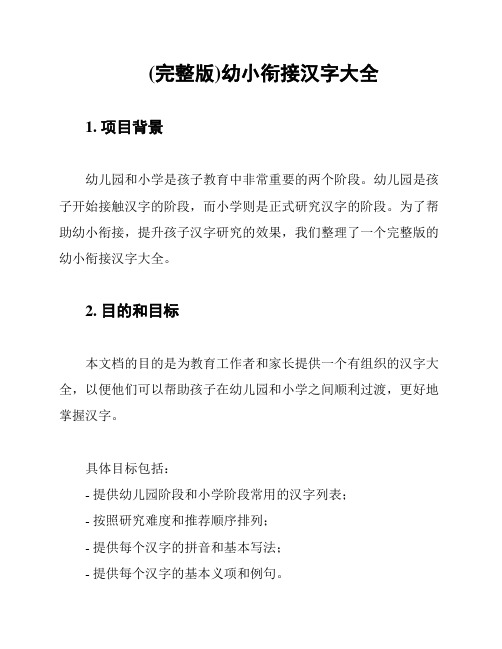 (完整版)幼小衔接汉字大全

1. 项目背景

幼儿园和小学是孩子教育中非常重要的两个阶段。幼儿园是孩子开始接触汉字的阶段，而小学则是正式研究汉字的阶段。为了帮助幼小衔接，提升孩子汉字研究的效果，我们整理了一个完整版的幼小衔接汉字大全。

2. 目的和目标

本文档的目的是为教育工作者和家长提供一个有组织的汉字大全，以便他们可以帮助孩子在幼儿园和小学之间顺利过渡，更好地掌握汉字。

具体目标包括：
- 提供幼儿园阶段和小学阶段常用的汉字列表；
- 按照研究难度和推荐顺序排列；
- 提供每个汉字的拼音和基本写法；
- 提供每个汉字的基本义项和例句。